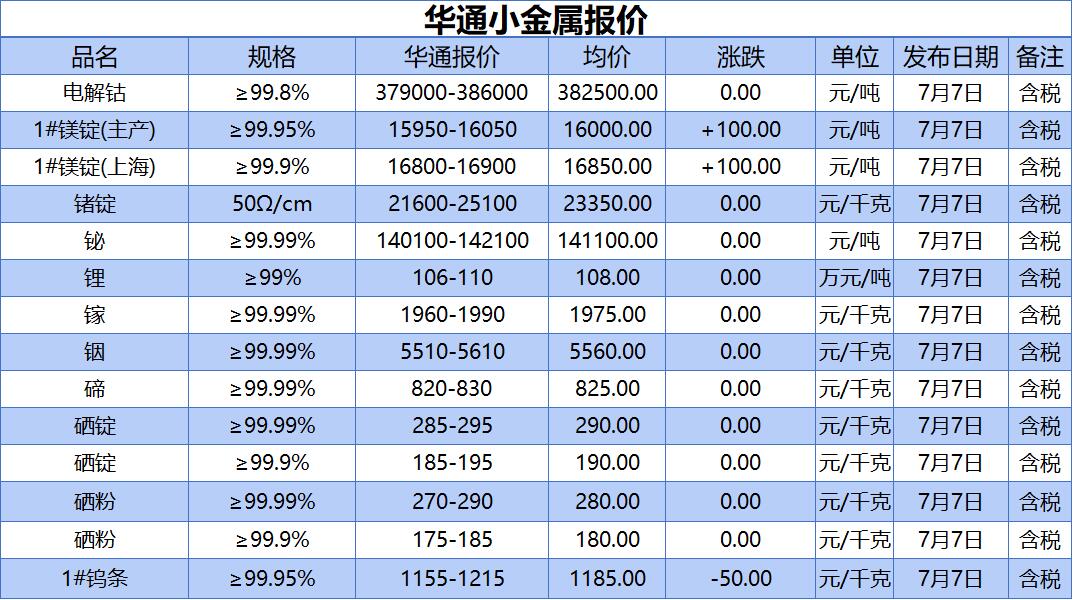 华通小金属报价

| 品名 | 规格 | 华通报价 | 均价 | 涨跌 | 单位 | 发布日期 | 备注 |
|---|---|---|---|---|---|---|---|
| 电解钴 | ≥99.8% | 379000-386000 | 382500.00 | 0.00 | 元/吨 | 7月7日 | 含税 |
| 1#镁锭(主产) | ≥99.95% | 15950-16050 | 16000.00 | +100.00 | 元/吨 | 7月7日 | 含税 |
| 1#镁锭(上海) | ≥99.9% | 16800-16900 | 16850.00 | +100.00 | 元/吨 | 7月7日 | 含税 |
| 锗锭 | 50Ω/cm | 21600-25100 | 23350.00 | 0.00 | 元/千克 | 7月7日 | 含税 |
| 铋 | ≥99.99% | 140100-142100 | 141100.00 | 0.00 | 元/吨 | 7月7日 | 含税 |
| 锂 | ≥99% | 106-110 | 108.00 | 0.00 | 万元/吨 | 7月7日 | 含税 |
| 镓 | ≥99.99% | 1960-1990 | 1975.00 | 0.00 | 元/千克 | 7月7日 | 含税 |
| 铟 | ≥99.99% | 5510-5610 | 5560.00 | 0.00 | 元/千克 | 7月7日 | 含税 |
| 碲 | ≥99.99% | 820-830 | 825.00 | 0.00 | 元/千克 | 7月7日 | 含税 |
| 硒锭 | ≥99.99% | 285-295 | 290.00 | 0.00 | 元/千克 | 7月7日 | 含税 |
| 硒锭 | ≥99.9% | 185-195 | 190.00 | 0.00 | 元/千克 | 7月7日 | 含税 |
| 硒粉 | ≥99.99% | 270-290 | 280.00 | 0.00 | 元/千克 | 7月7日 | 含税 |
| 硒粉 | ≥99.9% | 175-185 | 180.00 | 0.00 | 元/千克 | 7月7日 | 含税 |
| 1#钨条 | ≥99.95% | 1155-1215 | 1185.00 | -50.00 | 元/千克 | 7月7日 | 含税 |